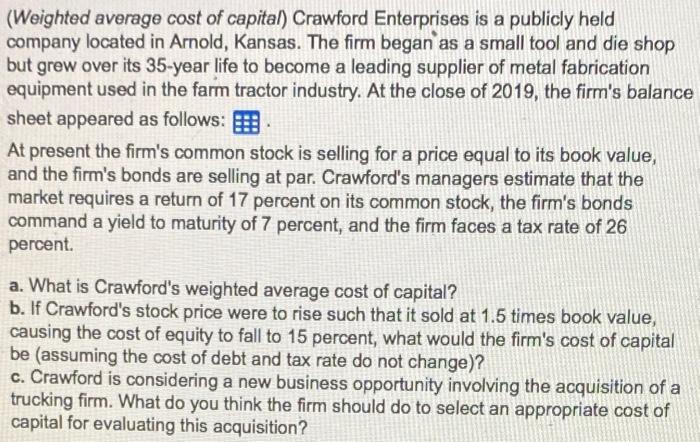 (Weighted average cost of capital) Crawford Enterprises is a publicly held company located in Arnold, Kansas. The firm began as a small tool and die shop but grew over its 35-year life to become a leading supplier of metal fabrication equipment used in the farm tractor industry. At the close of 2019, the firm's balance sheet appeared as follows: .

At present the firm's common stock is selling for a price equal to its book value, and the firm's bonds are selling at par. Crawford's managers estimate that the market requires a return of 17 percent on its common stock, the firm's bonds command a yield to maturity of 7 percent, and the firm faces a tax rate of 26 percent.

a. What is Crawford's weighted average cost of capital?
b. If Crawford's stock price were to rise such that it sold at 1.5 times book value, causing the cost of equity to fall to 15 percent, what would the firm's cost of capital be (assuming the cost of debt and tax rate do not change)?
c. Crawford is considering a new business opportunity involving the acquisition of a trucking firm. What do you think the firm should do to select an appropriate cost of capital for evaluating this acquisition?